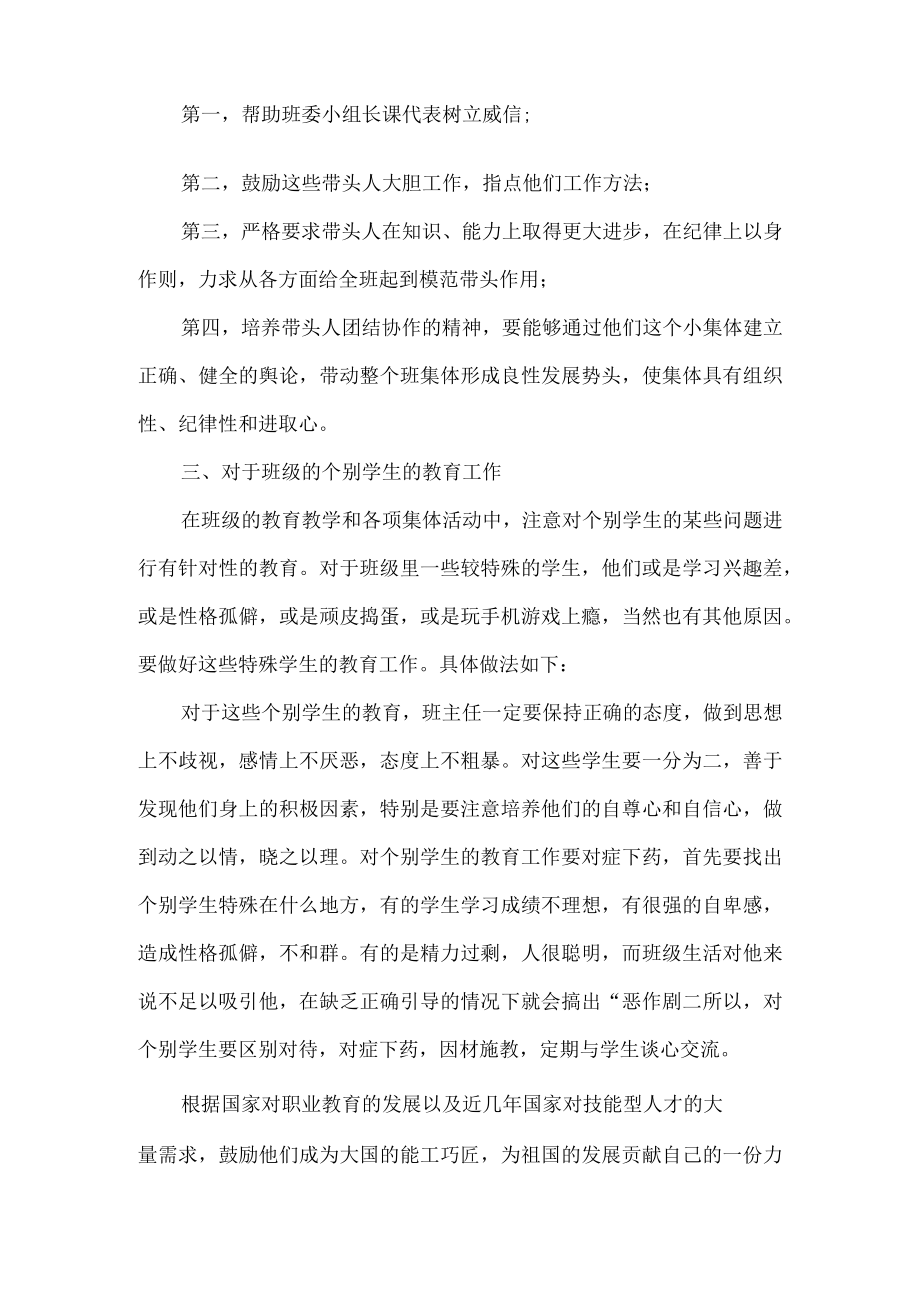 第一，帮助班委小组长课代表树立威信;

第二，鼓励这些带头人大胆工作，指点他们工作方法；

第三，严格要求带头人在知识、能力上取得更大进步，在纪律上以身作则，力求从各方面给全班起到模范带头作用；

第四，培养带头人团结协作的精神，要能够通过他们这个小集体建立正确、健全的舆论，带动整个班集体形成良性发展势头，使集体具有组织性、纪律性和进取心。

三、对于班级的个别学生的教育工作

在班级的教育教学和各项集体活动中，注意对个别学生的某些问题进行有针对性的教育。对于班级里一些较特殊的学生，他们或是学习兴趣差，或是性格孤僻，或是顽皮捣蛋，或是玩手机游戏上瘾，当然也有其他原因。要做好这些特殊学生的教育工作。具体做法如下：

对于这些个别学生的教育，班主任一定要保持正确的态度，做到思想上不歧视，感情上不厌恶，态度上不粗暴。对这些学生要一分为二，善于发现他们身上的积极因素，特别是要注意培养他们的自尊心和自信心，做到动之以情，晓之以理。对个别学生的教育工作要对症下药，首先要找出个别学生特殊在什么地方，有的学生学习成绩不理想，有很强的自卑感，造成性格孤僻，不和群。有的是精力过剩，人很聪明，而班级生活对他来说不足以吸引他，在缺乏正确引导的情况下就会搞出“恶作剧二所以，对个别学生要区别对待，对症下药，因材施教，定期与学生谈心交流。

根据国家对职业教育的发展以及近几年国家对技能型人才的大量需求，鼓励他们成为大国的能工巧匠，为祖国的发展贡献自己的一份力